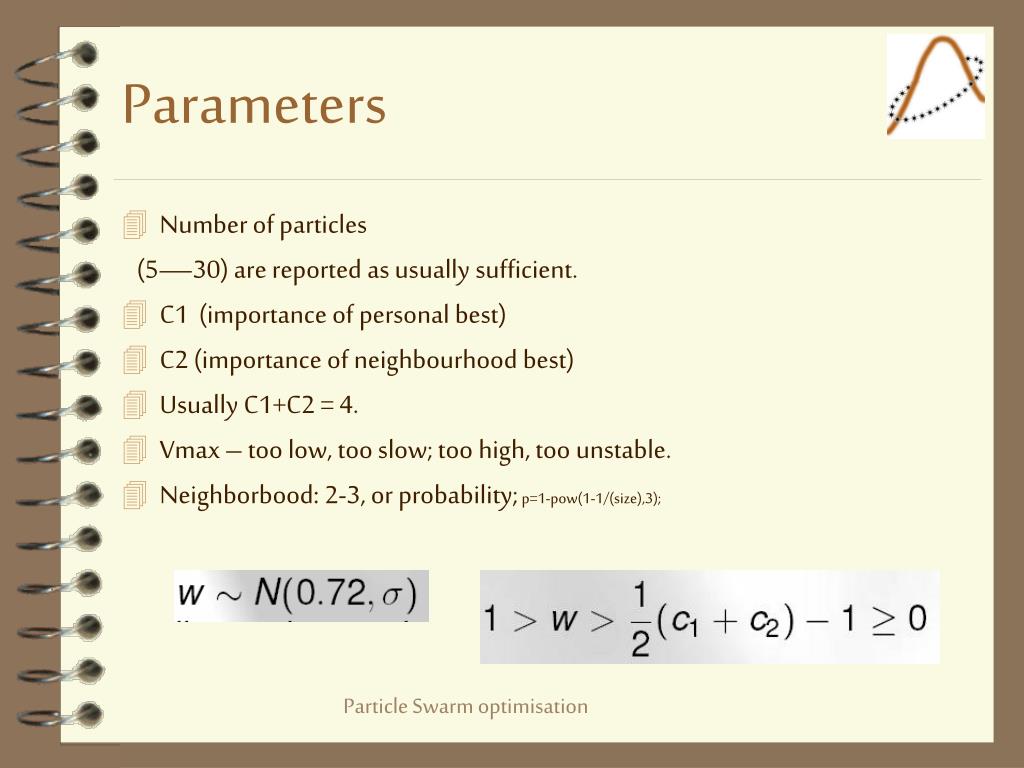 Parameters

Number of particles

(5—30) are reported as usually sufficient.

C1 (importance of personal best)

C2 (importance of neighbourhood best)

Usually C1+C2 = 4.

Vmax – too low, too slow; too high, too unstable.

Neighborbood: 2-3, or probability; p=1-pow(1-1/(size),3);

$w \sim N(0.72, \sigma)$

$1 > w > \frac{1}{2}(c_1 + c_2) - 1 \geq 0$

Particle Swarm optimisation